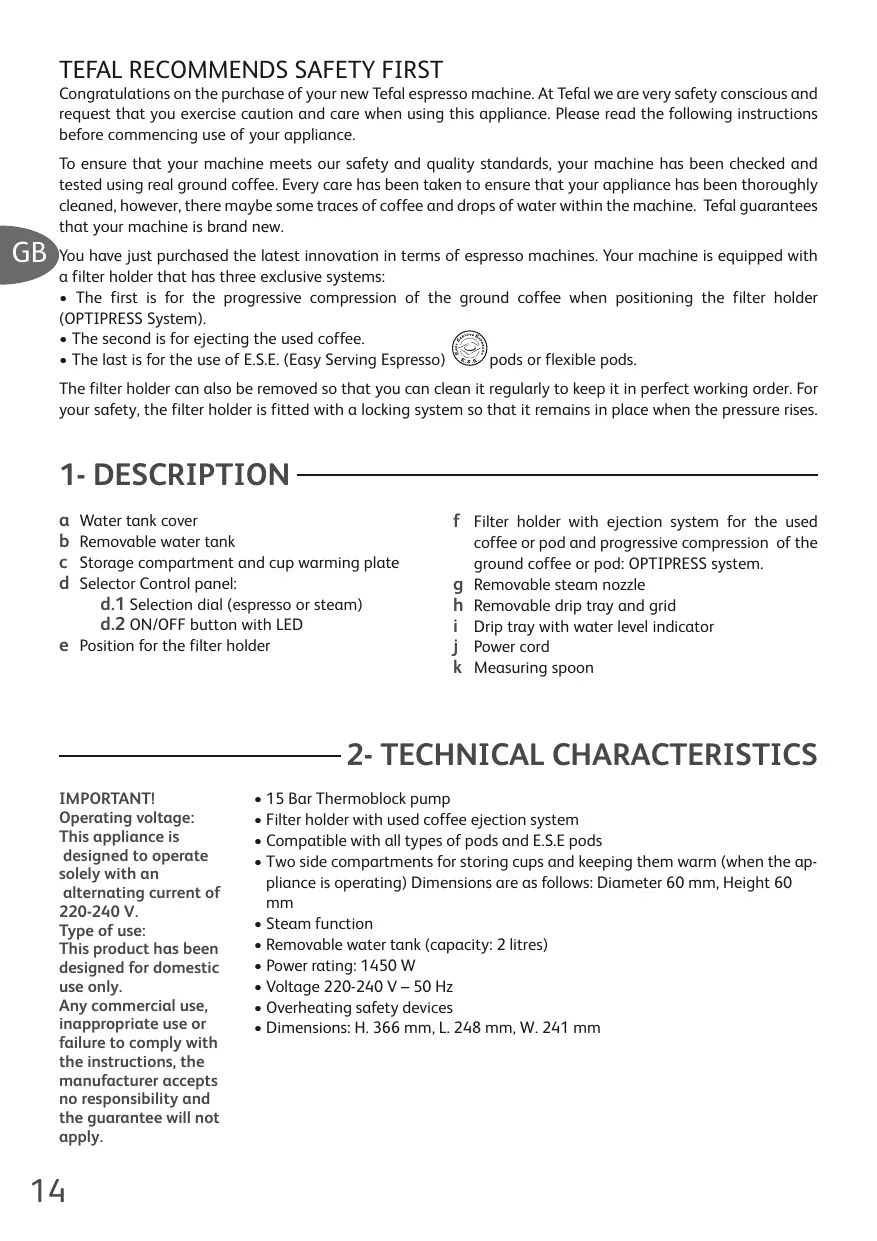 TEFAL RECOMMENDS SAFETY FIRST
Congratulations on the purchase of your new Tefal espresso machine. At Tefal we are very safety conscious and request that you exercise caution and care when using this appliance. Please read the following instructions before commencing use of your appliance.

To ensure that your machine meets our safety and quality standards, your machine has been checked and tested using real ground coffee. Every care has been taken to ensure that your appliance has been thoroughly cleaned, however, there maybe some traces of coffee and drops of water within the machine. Tefal guarantees that your machine is brand new.

GB

You have just purchased the latest innovation in terms of espresso machines. Your machine is equipped with a filter holder that has three exclusive systems:
• The first is for the progressive compression of the ground coffee when positioning the filter holder (OPTIPRESS System).
• The second is for ejecting the used coffee.
• The last is for the use of E.S.E. (Easy Serving Espresso) pods or flexible pods.

The filter holder can also be removed so that you can clean it regularly to keep it in perfect working order. For your safety, the filter holder is fitted with a locking system so that it remains in place when the pressure rises.

1- DESCRIPTION

a Water tank cover
b Removable water tank
c Storage compartment and cup warming plate
d Selector Control panel:
d.1 Selection dial (espresso or steam)
d.2 ON/OFF button with LED
e Position for the filter holder

f Filter holder with ejection system for the used coffee or pod and progressive compression of the ground coffee or pod: OPTIPRESS system.
g Removable steam nozzle
h Removable drip tray and grid
i Drip tray with water level indicator
j Power cord
k Measuring spoon

2- TECHNICAL CHARACTERISTICS

IMPORTANT!
Operating voltage:
This appliance is designed to operate solely with an alternating current of 220-240 V.
Type of use:
This product has been designed for domestic use only.
Any commercial use, inappropriate use or failure to comply with the instructions, the manufacturer accepts no responsibility and the guarantee will not apply.

• 15 Bar Thermoblock pump
• Filter holder with used coffee ejection system
• Compatible with all types of pods and E.S.E pods
• Two side compartments for storing cups and keeping them warm (when the appliance is operating) Dimensions are as follows: Diameter 60 mm, Height 60 mm
• Steam function
• Removable water tank (capacity: 2 litres)
• Power rating: 1450 W
• Voltage 220-240 V – 50 Hz
• Overheating safety devices
• Dimensions: H. 366 mm, L. 248 mm, W. 241 mm

14